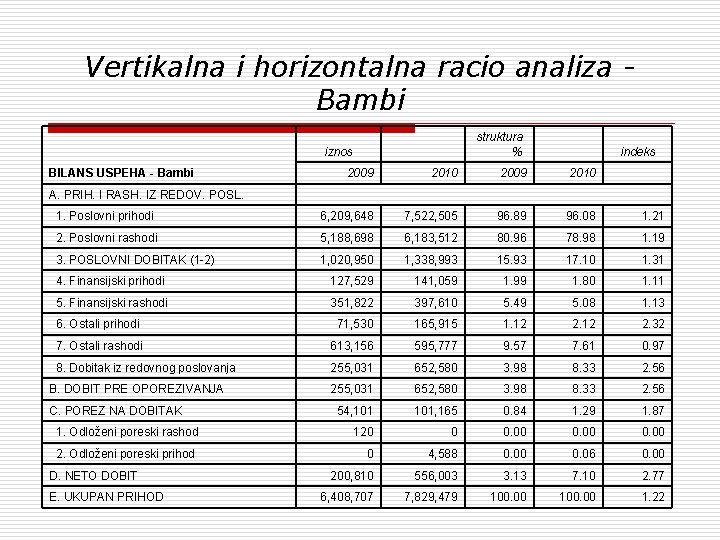 Vertikalna i horizontalna racio analiza - Bambi

|  | iznos |  | struktura % |  | indeks |
|---|---|---|---|---|---|
| BILANS USPEHA - Bambi | 2009 | 2010 | 2009 | 2010 |  |
| A. PRIH. I RASH. IZ REDOV. POSL. |  |  |  |  |  |
| 1. Poslovni prihodi | 6,209,648 | 7,522,505 | 96.89 | 96.08 | 1.21 |
| 2. Poslovni rashodi | 5,188,698 | 6,183,512 | 80.96 | 78.98 | 1.19 |
| 3. POSLOVNI DOBITAK (1-2) | 1,020,950 | 1,338,993 | 15.93 | 17.10 | 1.31 |
| 4. Finansijski prihodi | 127,529 | 141,059 | 1.99 | 1.80 | 1.11 |
| 5. Finansijski rashodi | 351,822 | 397,610 | 5.49 | 5.08 | 1.13 |
| 6. Ostali prihodi | 71,530 | 165,915 | 1.12 | 2.12 | 2.32 |
| 7. Ostali rashodi | 613,156 | 595,777 | 9.57 | 7.61 | 0.97 |
| 8. Dobitak iz redovnog poslovanja | 255,031 | 652,580 | 3.98 | 8.33 | 2.56 |
| B. DOBIT PRE OPOREZIVANJA | 255,031 | 652,580 | 3.98 | 8.33 | 2.56 |
| C. POREZ NA DOBITAK | 54,101 | 101,165 | 0.84 | 1.29 | 1.87 |
| 1. Odloženi poreski rashod | 120 | 0 | 0.00 | 0.00 | 0.00 |
| 2. Odloženi poreski prihod | 0 | 4,588 | 0.00 | 0.06 | 0.00 |
| D. NETO DOBIT | 200,810 | 556,003 | 3.13 | 7.10 | 2.77 |
| E. UKUPAN PRIHOD | 6,408,707 | 7,829,479 | 100.00 | 100.00 | 1.22 |